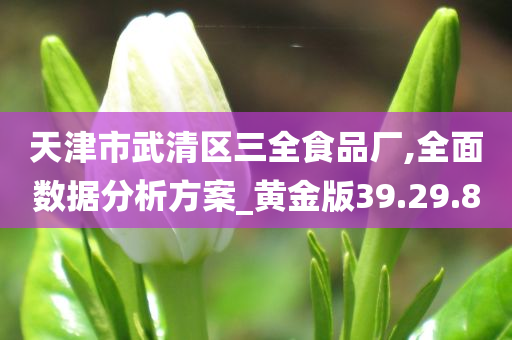 天津市武清区三全食品厂,全面数据分析方案_黄金版39.29.8